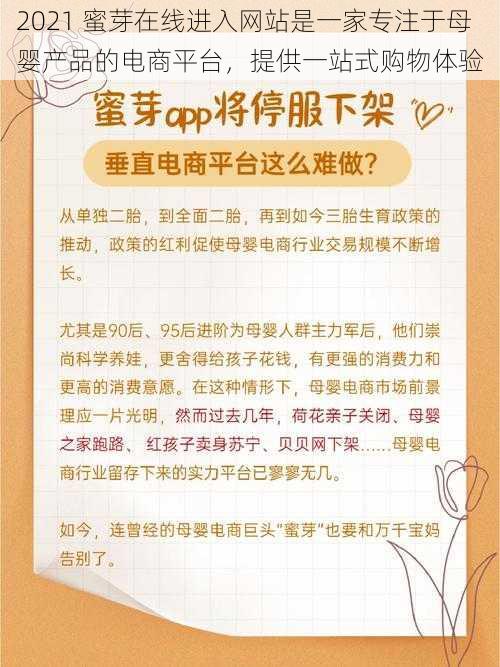 2021 蜜芽在线进入网站是一家专注于母婴产品的电商平台，提供一站式购物体验

蜜芽app将停服下架

垂直电商平台这么难做？

从单独二胎，到全面二胎，再到如今三胎生育政策的推动，政策的红利促使母婴电商行业交易规模不断增长。

尤其是90后、95后进阶为母婴人群主力军后，他们崇尚科学养娃，更舍得给孩子花钱，有更强的消费力和更高的消费意愿。在这种情形下，母婴电商市场前景理应一片光明，然而过去几年，荷花亲子关闭、母婴之家跑路、红孩子卖身苏宁、贝贝网下架……母婴电商行业留存下来的实力平台已寥寥无几。

如今，连曾经的母婴电商巨头“蜜芽”也要和万千宝妈告别了。